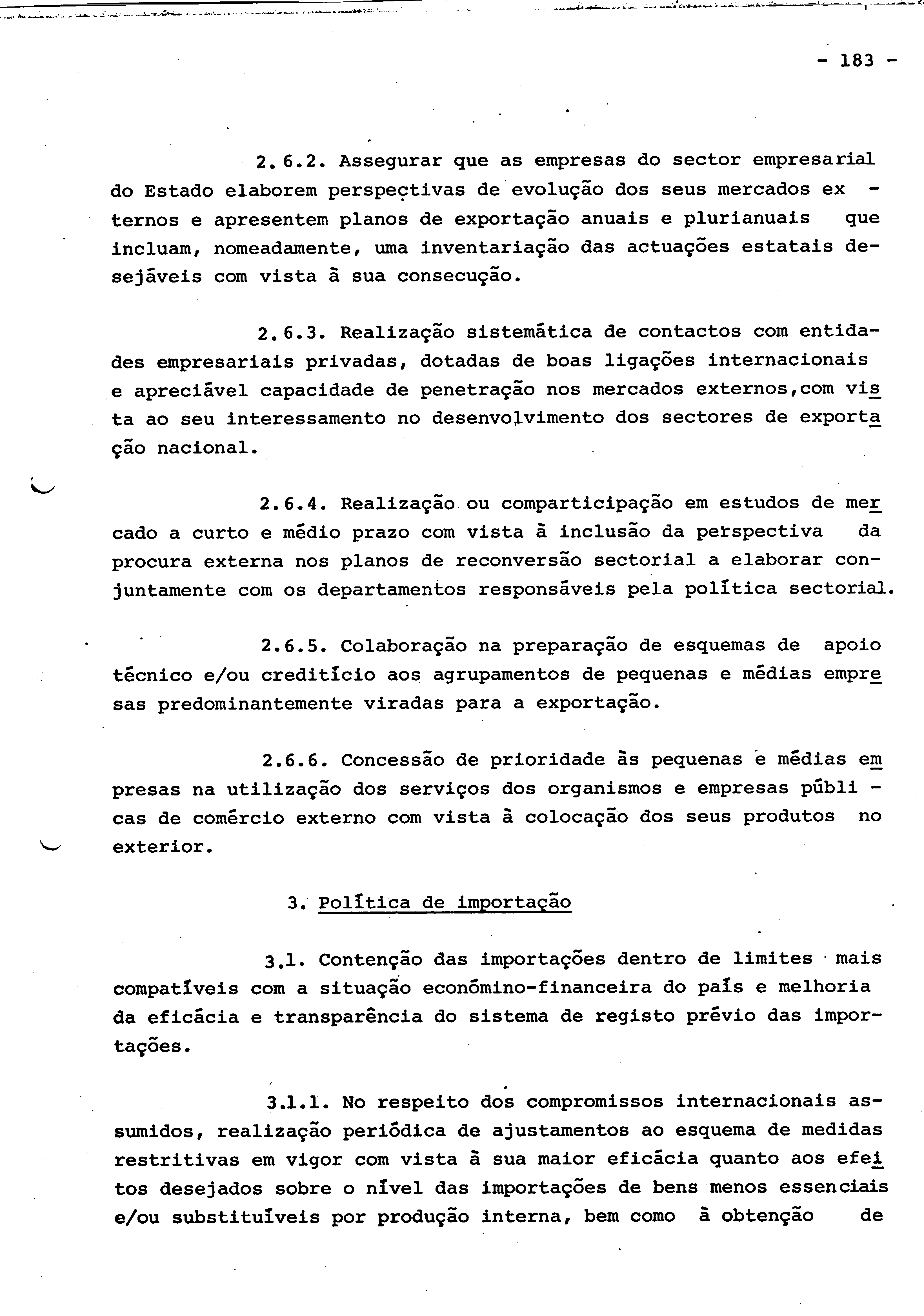 - 183 -

2.6.2. Assegurar que as empresas do sector empresarial do Estado elaborem perspectivas de evolução dos seus mercados externos e apresentem planos de exportação anuais e plurianuais que incluam, nomeadamente, uma inventariação das actuações estatais desejáveis com vista à sua consecução.

2.6.3. Realização sistemática de contactos com entidades empresariais privadas, dotadas de boas ligações internacionais e apreciável capacidade de penetração nos mercados externos,com vista ao seu interessamento no desenvolvimento dos sectores de exportação nacional.

2.6.4. Realização ou comparticipação em estudos de mercado a curto e médio prazo com vista à inclusão da perspectiva da procura externa nos planos de reconversão sectorial a elaborar conjuntamente com os departamentos responsáveis pela política sectorial.

2.6.5. Colaboração na preparação de esquemas de apoio técnico e/ou creditício aos agrupamentos de pequenas e médias empresas predominantemente viradas para a exportação.

2.6.6. Concessão de prioridade às pequenas e médias empresas na utilização dos serviços dos organismos e empresas públicas de comércio externo com vista à colocação dos seus produtos no exterior.

3. Política de importação

3.1. Contenção das importações dentro de limites mais compatíveis com a situação económino-financeira do país e melhoria da eficácia e transparência do sistema de registo prévio das importações.

3.1.1. No respeito dos compromissos internacionais assumidos, realização periódica de ajustamentos ao esquema de medidas restritivas em vigor com vista à sua maior eficácia quanto aos efeitos desejados sobre o nível das importações de bens menos essenciais e/ou substituíveis por produção interna, bem como à obtenção de